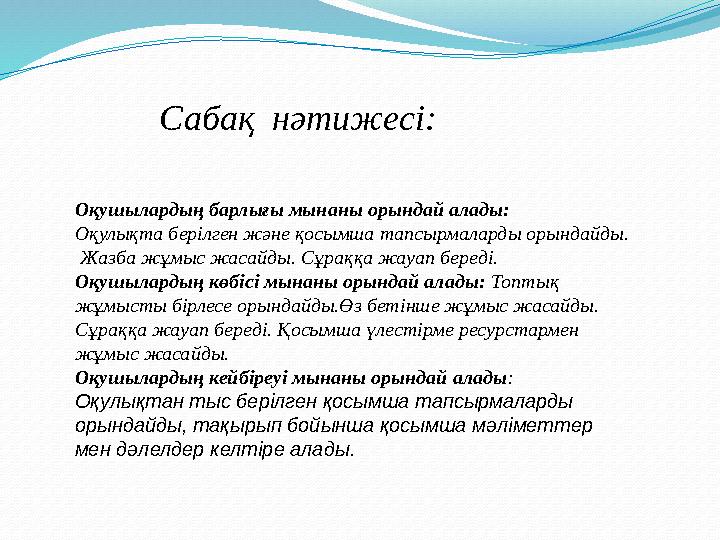 Сабақ нәтижесі:

Оқушылардың барлығы мынаны орындай алады:
Оқулықта берілген және қосымша тапсырмаларды орындайды.
Жазба жұмыс жасайды. Сұраққа жауап береді.
Оқушылардың көбісі мынаны орындай алады: Топтық жұмысты бірлесе орындайды.Өз бетінше жұмыс жасайды. Сұраққа жауап береді. Қосымша үлестірме ресурстармен жұмыс жасайды.
Оқушылардың кейбіреуі мынаны орындай алады:
Оқулықтан тыс берілген қосымша тапсырмаларды орындайды, тақырып бойынша қосымша мәліметтер мен дәлелдер келтіре алады.